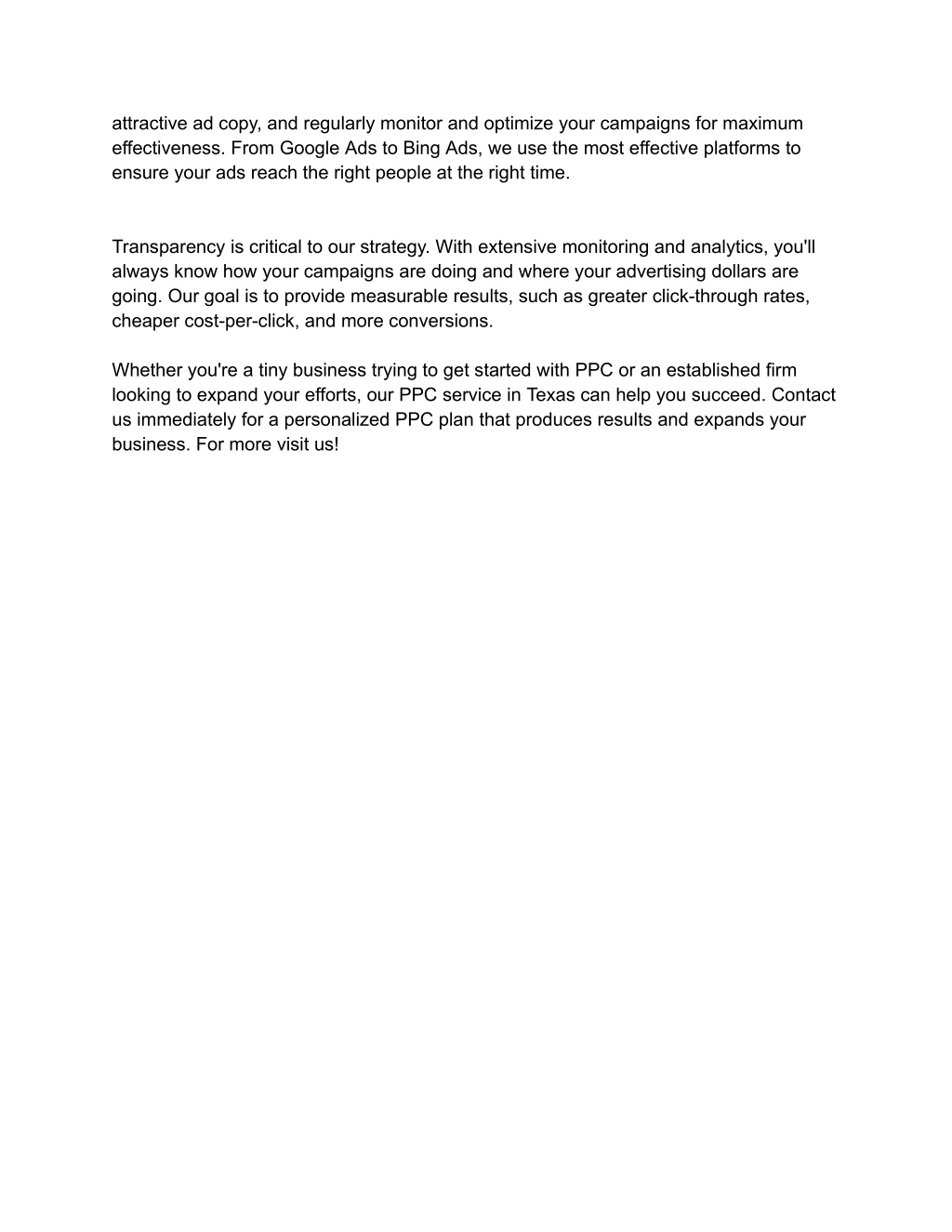 attractive ad copy, and regularly monitor and optimize your campaigns for maximum effectiveness. From Google Ads to Bing Ads, we use the most effective platforms to ensure your ads reach the right people at the right time.

Transparency is critical to our strategy. With extensive monitoring and analytics, you'll always know how your campaigns are doing and where your advertising dollars are going. Our goal is to provide measurable results, such as greater click-through rates, cheaper cost-per-click, and more conversions.

Whether you're a tiny business trying to get started with PPC or an established firm looking to expand your efforts, our PPC service in Texas can help you succeed. Contact us immediately for a personalized PPC plan that produces results and expands your business. For more visit us!